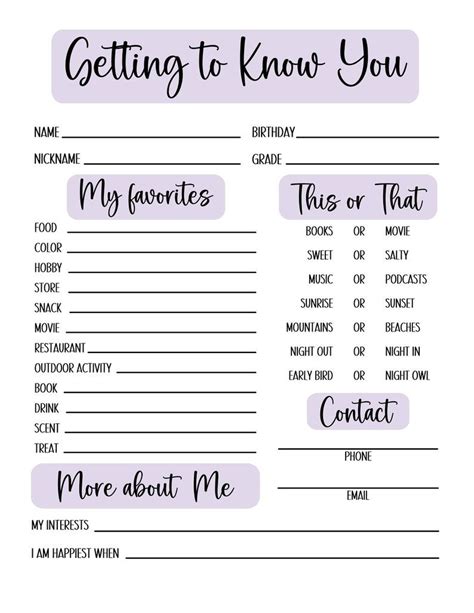 Getting to Know You

NAME ____ BIRTHDAY ____

NICKNAME ____ GRADE ____

My favorites

FOOD ____
COLOR ____
HOBBY ____
STORE ____
SNACK ____
MOVIE ____
RESTAURANT ____
OUTDOOR ACTIVITY ____
BOOK ____
DRINK ____
SCENT ____
TREAT ____

This or That

BOOKS OR MOVIE
SWEET OR SALTY
MUSIC OR PODCASTS
SUNRISE OR SUNSET
MOUNTAINS OR BEACHES
NIGHT OUT OR NIGHT IN
EARLY BIRD OR NIGHT OWL

Contact

____
PHONE

____
EMAIL

More about Me

MY INTERESTS ____

I AM HAPPIEST WHEN ____